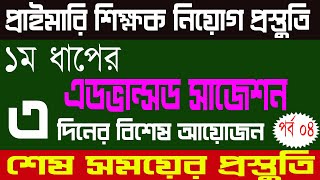 প্রাইমারি শিক্ষক নিয়োগ প্রস্তুতি

১ম ধাপের

এডভান্সড সাজেশন

৩ দিনের বিশেষ আয়োজন

পর্ব ০৪

শেষ সময়ের প্রস্তুতি